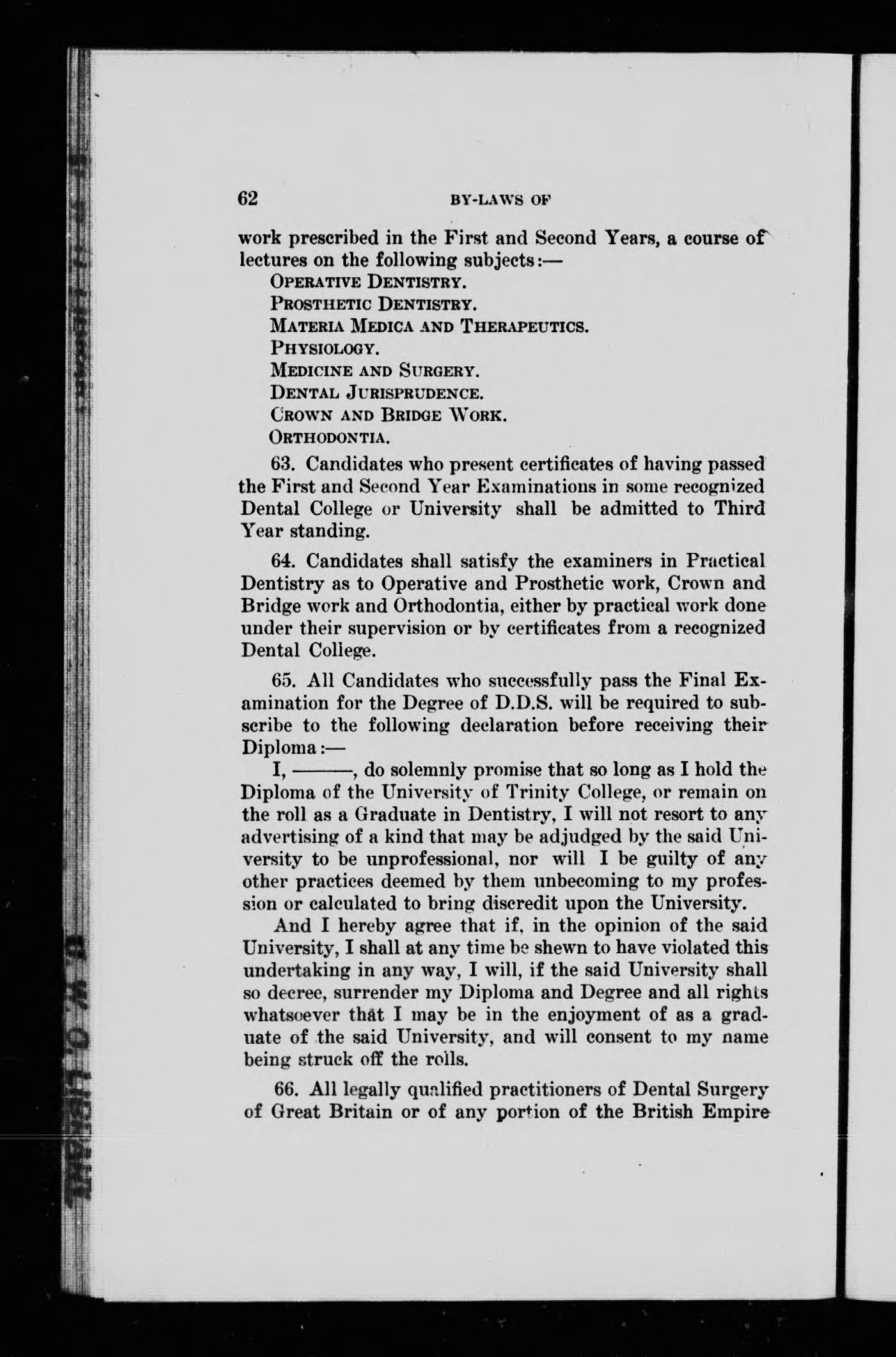 62 BY-LAWS OF

work prescribed in the First and Second Years, a course of lectures on the following subjects:—

OPERATIVE DENTISTRY.
PROSTHETIC DENTISTRY.
MATERIA MEDICA AND THERAPEUTICS.
PHYSIOLOGY.
MEDICINE AND SURGERY.
DENTAL JURISPRUDENCE.
CROWN AND BRIDGE WORK.
ORTHODONTIA.

63. Candidates who present certificates of having passed the First and Second Year Examinations in some recognized Dental College or University shall be admitted to Third Year standing.

64. Candidates shall satisfy the examiners in Practical Dentistry as to Operative and Prosthetic work, Crown and Bridge work and Orthodontia, either by practical work done under their supervision or by certificates from a recognized Dental College.

65. All Candidates who successfully pass the Final Examination for the Degree of D.D.S. will be required to subscribe to the following declaration before receiving their Diploma:—

I, ———, do solemnly promise that so long as I hold the Diploma of the University of Trinity College, or remain on the roll as a Graduate in Dentistry, I will not resort to any advertising of a kind that may be adjudged by the said University to be unprofessional, nor will I be guilty of any other practices deemed by them unbecoming to my profession or calculated to bring discredit upon the University.

And I hereby agree that if, in the opinion of the said University, I shall at any time be shewn to have violated this undertaking in any way, I will, if the said University shall so decree, surrender my Diploma and Degree and all rights whatsoever that I may be in the enjoyment of as a graduate of the said University, and will consent to my name being struck off the rolls.

66. All legally qualified practitioners of Dental Surgery of Great Britain or of any portion of the British Empire